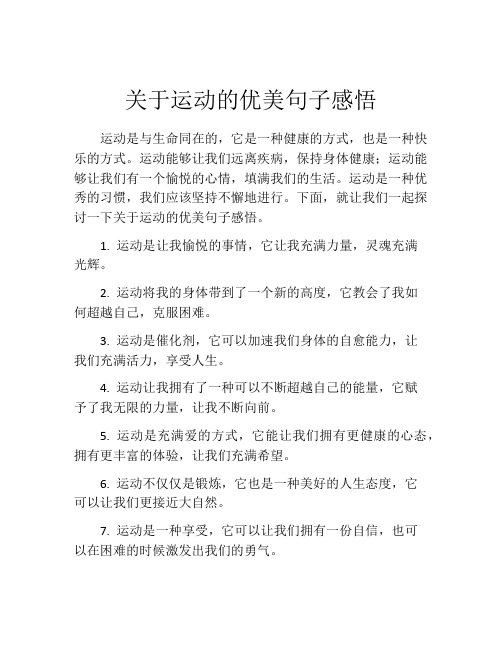 关于运动的优美句子感悟

运动是与生命同在的，它是一种健康的方式，也是一种快乐的方式。运动能够让我们远离疾病，保持身体健康；运动能够让我们有一个愉悦的心情，填满我们的生活。运动是一种优秀的习惯，我们应该坚持不懈地进行。下面，就让我们一起探讨一下关于运动的优美句子感悟。

1. 运动是让我愉悦的事情，它让我充满力量，灵魂充满光辉。

2. 运动将我的身体带到了一个新的高度，它教会了我如何超越自己，克服困难。

3. 运动是催化剂，它可以加速我们身体的自愈能力，让我们充满活力，享受人生。

4. 运动让我拥有了一种可以不断超越自己的能量，它赋予了我无限的力量，让我不断向前。

5. 运动是充满爱的方式，它能让我们拥有更健康的心态，拥有更丰富的体验，让我们充满希望。

6. 运动不仅仅是锻炼，它也是一种美好的人生态度，它可以让我们更接近大自然。

7. 运动是一种享受，它可以让我们拥有一份自信，也可以在困难的时候激发出我们的勇气。